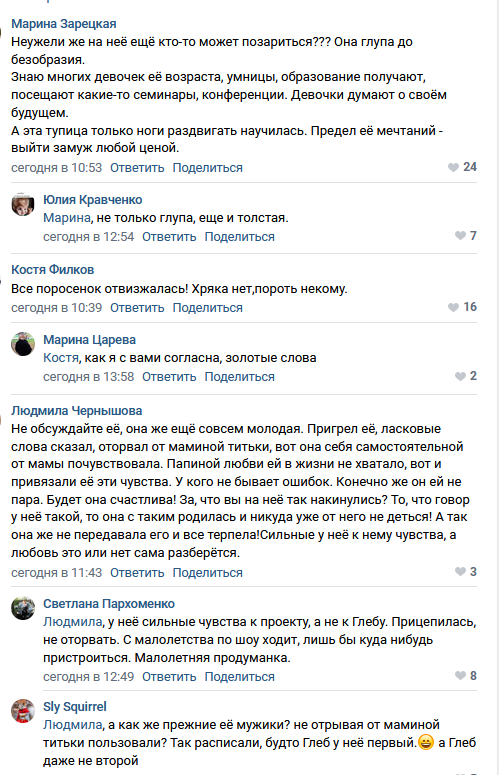 Марина Зарецкая
Неужели же на неё ещё кто-то может позариться??? Она глупа до безобразия.
Знаю многих девочек её возраста, умницы, образование получают, посещают какие-то семинары, конференции. Девочки думают о своём будущем.
А эта тупица только ноги раздвигать научилась. Предел её мечтаний - выйти замуж любой ценой.
сегодня в 10:53 Ответить Поделиться 24

Юлия Кравченко
Марина, не только глупа, еще и толстая.
сегодня в 12:54 Ответить Поделиться 7

Костя Филков
Все поросенок отвизжалась! Хряка нет,пороть некому.
сегодня в 10:39 Ответить Поделиться 16

Марина Царева
Костя, как я с вами согласна, золотые слова
сегодня в 13:58 Ответить Поделиться 2

Людмила Чернышова
Не обсуждайте её, она же ещё совсем молодая. Пригрел её, ласковые слова сказал, оторвал от маминой титьки, вот она себя самостоятельной от мамы почувствовала. Папиной любви ей в жизни не хватало, вот и привязали её эти чувства. У кого не бывает ошибок. Конечно же он ей не пара. Будет она счастлива! За, что вы на неё так накинулись? То, что говор у неё такой, то она с таким родилась и никуда уже от него не деться! А так она же не передавала его и все терпела!Сильные у неё к нему чувства, а любовь это или нет сама разберётся.
сегодня в 11:43 Ответить Поделиться 3

Светлана Пархоменко
Людмила, у неё сильные чувства к проекту, а не к Глебу. Прицепилась, не оторвать. С малолетства по шоу ходит, лишь бы куда нибудь пристроиться. Малолетняя продуманка.
сегодня в 12:49 Ответить Поделиться 8

Sly Squirrel
Людмила, а как же прежние её мужики? не отрывая от маминой титьки пользовали? Так расписали, будто Глеб у неё первый.😄 а Глеб даже не второй